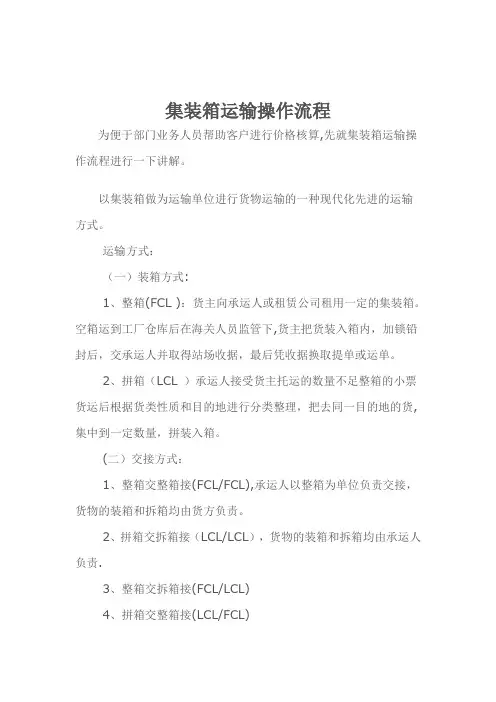 集装箱运输操作流程

为便于部门业务人员帮助客户进行价格核算,先就集装箱运输操作流程进行一下讲解。

以集装箱做为运输单位进行货物运输的一种现代化先进的运输方式。

运输方式：

（一）装箱方式：

1、整箱(FCL )：货主向承运人或租赁公司租用一定的集装箱。空箱运到工厂仓库后在海关人员监管下,货主把货装入箱内，加锁铅封后，交承运人并取得站场收据，最后凭收据换取提单或运单。

2、拼箱（LCL ）承运人接受货主托运的数量不足整箱的小票货运后根据货类性质和目的地进行分类整理，把去同一目的地的货，集中到一定数量，拼装入箱。

(二）交接方式：

1、整箱交整箱接(FCL/FCL),承运人以整箱为单位负责交接，货物的装箱和拆箱均由货方负责。

2、拼箱交拆箱接（LCL/LCL），货物的装箱和拆箱均由承运人负责.

3、整箱交拆箱接(FCL/LCL)

4、拼箱交整箱接(LCL/FCL)